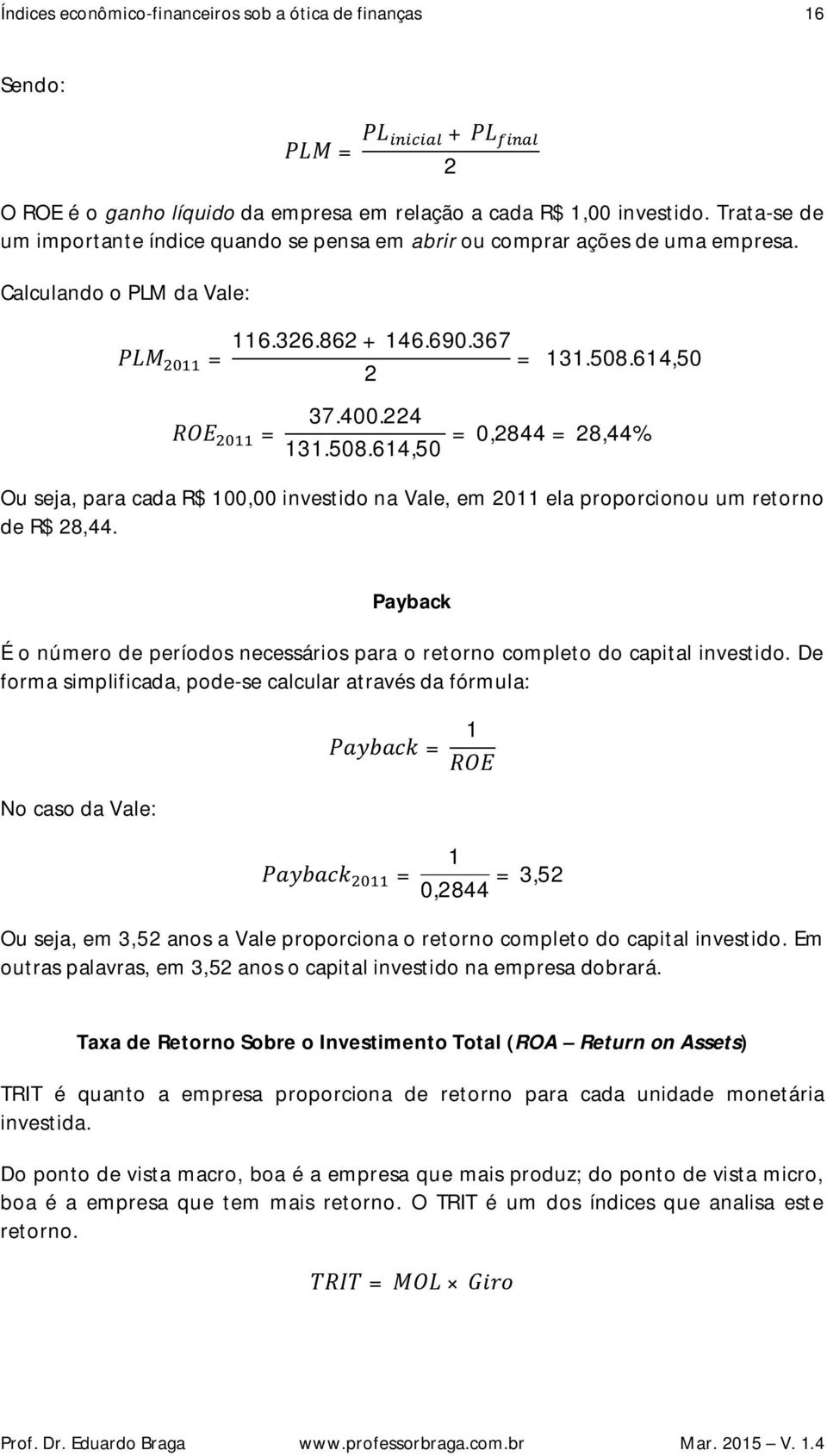 Índices econômico-financeiros sob a ótica de finanças 16

Sendo:

$PLM = \frac{PL_{inicial} + PL_{final}}{2}$

O ROE é o ganho líquido da empresa em relação a cada R$ 1,00 investido. Trata-se de um importante índice quando se pensa em abrir ou comprar ações de uma empresa.

Calculando o PLM da Vale:

$PLM_{2011} = \frac{116.326.862 + 146.690.367}{2} = 131.508.614,50$

$ROE_{2011} = \frac{37.400.224}{131.508.614,50} = 0,2844 = 28,44\%$

Ou seja, para cada R$ 100,00 investido na Vale, em 2011 ela proporcionou um retorno de R$ 28,44.

Payback

É o número de períodos necessários para o retorno completo do capital investido. De forma simplificada, pode-se calcular através da fórmula:

$Payback = \frac{1}{ROE}$

No caso da Vale:

$Payback_{2011} = \frac{1}{0,2844} = 3,52$

Ou seja, em 3,52 anos a Vale proporciona o retorno completo do capital investido. Em outras palavras, em 3,52 anos o capital investido na empresa dobrará.

Taxa de Retorno Sobre o Investimento Total (ROA – Return on Assets)

TRIT é quanto a empresa proporciona de retorno para cada unidade monetária investida.

Do ponto de vista macro, boa é a empresa que mais produz; do ponto de vista micro, boa é a empresa que tem mais retorno. O TRIT é um dos índices que analisa este retorno.

$TRIT = MOL \times Giro$

Prof. Dr. Eduardo Braga www.professorbraga.com.br Mar. 2015 – V. 1.4